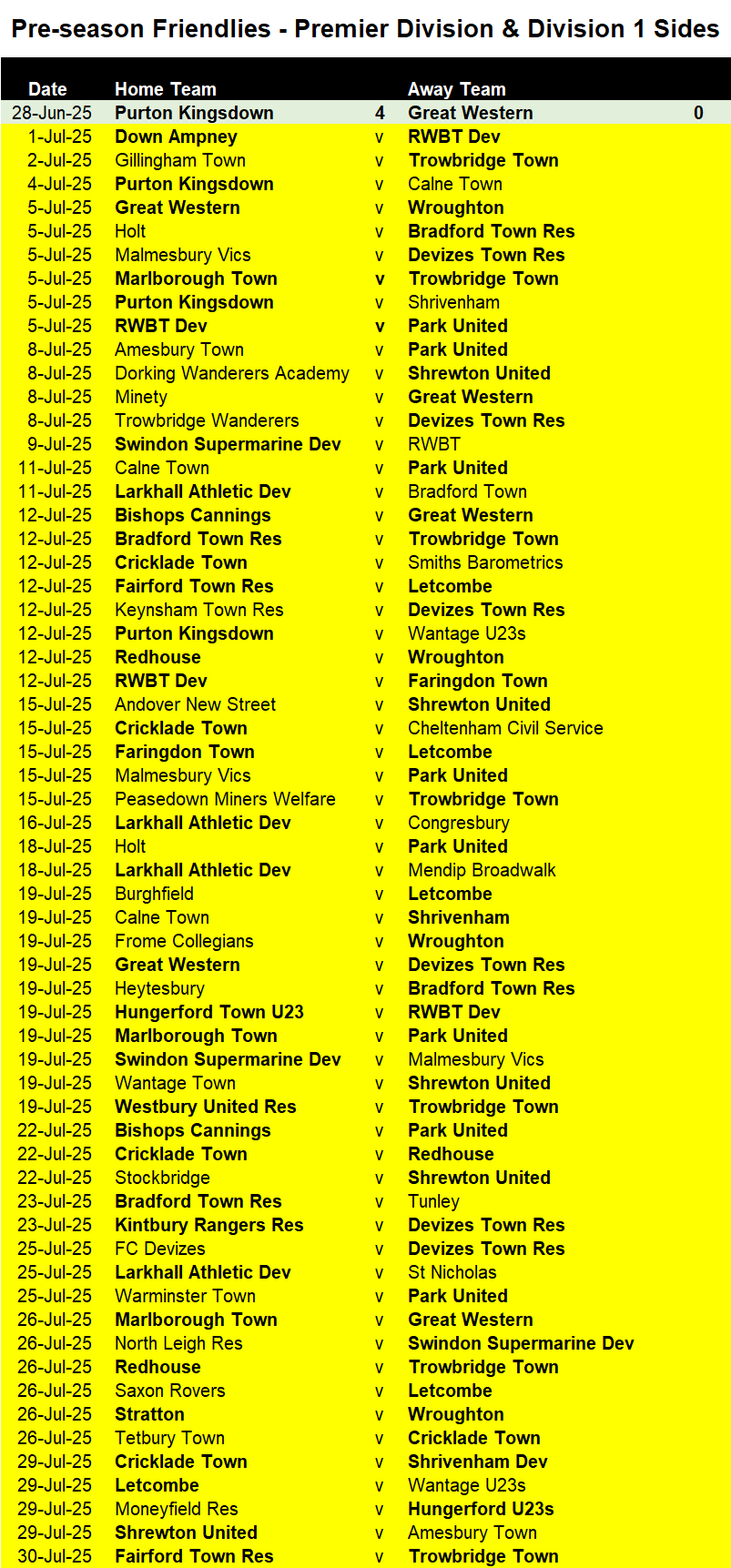 Pre-season Friendlies - Premier Division & Division 1 Sides

| Date | Home Team | | Away Team | |
|---|---|---|---|---|
| 28-Jun-25 | Purton Kingsdown | 4 | Great Western | 0 |
| 1-Jul-25 | Down Ampney | v | RWBT Dev | |
| 2-Jul-25 | Gillingham Town | v | Trowbridge Town | |
| 4-Jul-25 | Purton Kingsdown | v | Calne Town | |
| 5-Jul-25 | Great Western | v | Wroughton | |
| 5-Jul-25 | Holt | v | Bradford Town Res | |
| 5-Jul-25 | Malmesbury Vics | v | Devizes Town Res | |
| 5-Jul-25 | Marlborough Town | v | Trowbridge Town | |
| 5-Jul-25 | Purton Kingsdown | v | Shrivenham | |
| 5-Jul-25 | RWBT Dev | v | Park United | |
| 8-Jul-25 | Amesbury Town | v | Park United | |
| 8-Jul-25 | Dorking Wanderers Academy | v | Shrewton United | |
| 8-Jul-25 | Minety | v | Great Western | |
| 8-Jul-25 | Trowbridge Wanderers | v | Devizes Town Res | |
| 9-Jul-25 | Swindon Supermarine Dev | v | RWBT | |
| 11-Jul-25 | Calne Town | v | Park United | |
| 11-Jul-25 | Larkhall Athletic Dev | v | Bradford Town | |
| 12-Jul-25 | Bishops Cannings | v | Great Western | |
| 12-Jul-25 | Bradford Town Res | v | Trowbridge Town | |
| 12-Jul-25 | Cricklade Town | v | Smiths Barometrics | |
| 12-Jul-25 | Fairford Town Res | v | Letcombe | |
| 12-Jul-25 | Keynsham Town Res | v | Devizes Town Res | |
| 12-Jul-25 | Purton Kingsdown | v | Wantage U23s | |
| 12-Jul-25 | Redhouse | v | Wroughton | |
| 12-Jul-25 | RWBT Dev | v | Faringdon Town | |
| 15-Jul-25 | Andover New Street | v | Shrewton United | |
| 15-Jul-25 | Cricklade Town | v | Cheltenham Civil Service | |
| 15-Jul-25 | Faringdon Town | v | Letcombe | |
| 15-Jul-25 | Malmesbury Vics | v | Park United | |
| 15-Jul-25 | Peasedown Miners Welfare | v | Trowbridge Town | |
| 16-Jul-25 | Larkhall Athletic Dev | v | Congresbury | |
| 18-Jul-25 | Holt | v | Park United | |
| 18-Jul-25 | Larkhall Athletic Dev | v | Mendip Broadwalk | |
| 19-Jul-25 | Burghfield | v | Letcombe | |
| 19-Jul-25 | Calne Town | v | Shrivenham | |
| 19-Jul-25 | Frome Collegians | v | Wroughton | |
| 19-Jul-25 | Great Western | v | Devizes Town Res | |
| 19-Jul-25 | Heytesbury | v | Bradford Town Res | |
| 19-Jul-25 | Hungerford Town U23 | v | RWBT Dev | |
| 19-Jul-25 | Marlborough Town | v | Park United | |
| 19-Jul-25 | Swindon Supermarine Dev | v | Malmesbury Vics | |
| 19-Jul-25 | Wantage Town | v | Shrewton United | |
| 19-Jul-25 | Westbury United Res | v | Trowbridge Town | |
| 22-Jul-25 | Bishops Cannings | v | Park United | |
| 22-Jul-25 | Cricklade Town | v | Redhouse | |
| 22-Jul-25 | Stockbridge | v | Shrewton United | |
| 23-Jul-25 | Bradford Town Res | v | Tunley | |
| 23-Jul-25 | Kintbury Rangers Res | v | Devizes Town Res | |
| 25-Jul-25 | FC Devizes | v | Devizes Town Res | |
| 25-Jul-25 | Larkhall Athletic Dev | v | St Nicholas | |
| 25-Jul-25 | Warminster Town | v | Park United | |
| 26-Jul-25 | Marlborough Town | v | Great Western | |
| 26-Jul-25 | North Leigh Res | v | Swindon Supermarine Dev | |
| 26-Jul-25 | Redhouse | v | Trowbridge Town | |
| 26-Jul-25 | Saxon Rovers | v | Letcombe | |
| 26-Jul-25 | Stratton | v | Wroughton | |
| 26-Jul-25 | Tetbury Town | v | Cricklade Town | |
| 29-Jul-25 | Cricklade Town | v | Shrivenham Dev | |
| 29-Jul-25 | Letcombe | v | Wantage U23s | |
| 29-Jul-25 | Moneyfield Res | v | Hungerford U23s | |
| 29-Jul-25 | Shrewton United | v | Amesbury Town | |
| 30-Jul-25 | Fairford Town Res | v | Trowbridge Town | |